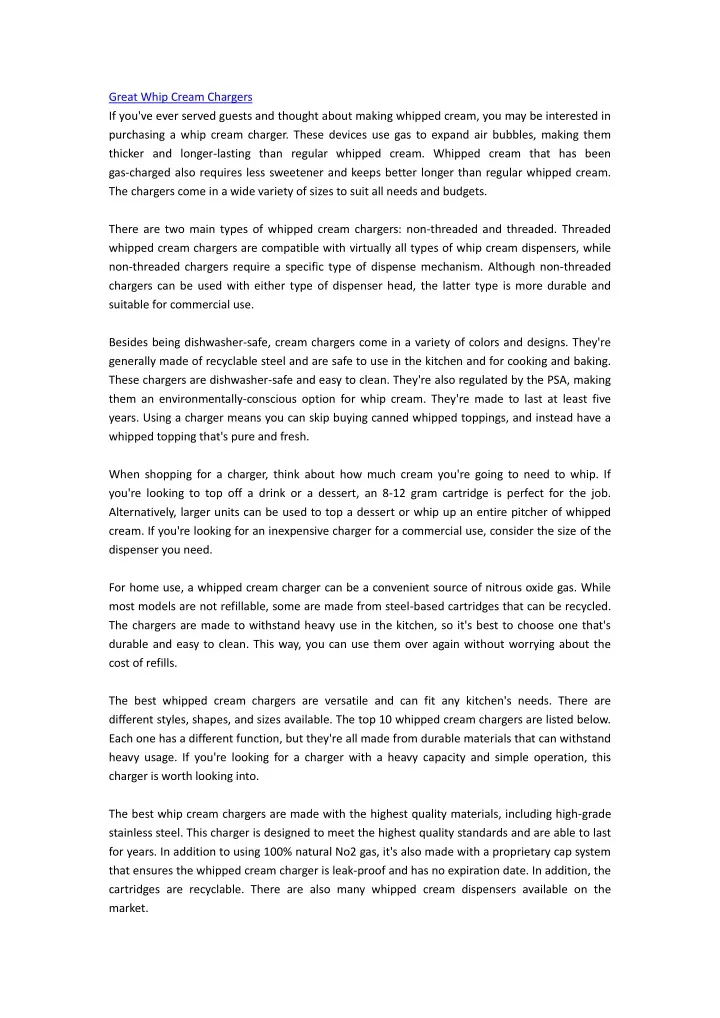 Great Whip Cream Chargers
If you've ever served guests and thought about making whipped cream, you may be interested in purchasing a whip cream charger. These devices use gas to expand air bubbles, making them thicker and longer-lasting than regular whipped cream. Whipped cream that has been gas-charged also requires less sweetener and keeps better longer than regular whipped cream. The chargers come in a wide variety of sizes to suit all needs and budgets.

There are two main types of whipped cream chargers: non-threaded and threaded. Threaded whipped cream chargers are compatible with virtually all types of whip cream dispensers, while non-threaded chargers require a specific type of dispense mechanism. Although non-threaded chargers can be used with either type of dispenser head, the latter type is more durable and suitable for commercial use.

Besides being dishwasher-safe, cream chargers come in a variety of colors and designs. They're generally made of recyclable steel and are safe to use in the kitchen and for cooking and baking. These chargers are dishwasher-safe and easy to clean. They're also regulated by the PSA, making them an environmentally-conscious option for whip cream. They're made to last at least five years. Using a charger means you can skip buying canned whipped toppings, and instead have a whipped topping that's pure and fresh.

When shopping for a charger, think about how much cream you're going to need to whip. If you're looking to top off a drink or a dessert, an 8-12 gram cartridge is perfect for the job. Alternatively, larger units can be used to top a dessert or whip up an entire pitcher of whipped cream. If you're looking for an inexpensive charger for a commercial use, consider the size of the dispenser you need.

For home use, a whipped cream charger can be a convenient source of nitrous oxide gas. While most models are not refillable, some are made from steel-based cartridges that can be recycled. The chargers are made to withstand heavy use in the kitchen, so it's best to choose one that's durable and easy to clean. This way, you can use them over again without worrying about the cost of refills.

The best whipped cream chargers are versatile and can fit any kitchen's needs. There are different styles, shapes, and sizes available. The top 10 whipped cream chargers are listed below. Each one has a different function, but they're all made from durable materials that can withstand heavy usage. If you're looking for a charger with a heavy capacity and simple operation, this charger is worth looking into.

The best whip cream chargers are made with the highest quality materials, including high-grade stainless steel. This charger is designed to meet the highest quality standards and are able to last for years. In addition to using 100% natural No2 gas, it's also made with a proprietary cap system that ensures the whipped cream charger is leak-proof and has no expiration date. In addition, the cartridges are recyclable. There are also many whipped cream dispensers available on the market.